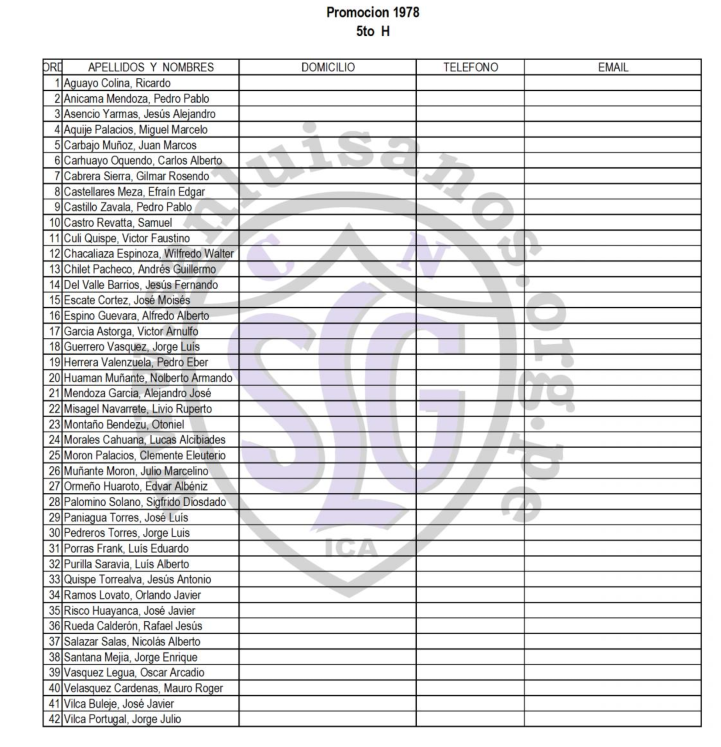 Promocion 1978
5to H

| ORD | APELLIDOS Y NOMBRES | DOMICILIO | TELEFONO | EMAIL |
|---|---|---|---|---|
| 1 | Aguayo Colina, Ricardo | | | |
| 2 | Anicama Mendoza, Pedro Pablo | | | |
| 3 | Asencio Yarmas, Jesús Alejandro | | | |
| 4 | Aquije Palacios, Miguel Marcelo | | | |
| 5 | Carbajo Muñoz, Juan Marcos | | | |
| 6 | Carhuayo Oquendo, Carlos Alberto | | | |
| 7 | Cabrera Sierra, Gilmar Rosendo | | | |
| 8 | Castellares Meza, Efraín Edgar | | | |
| 9 | Castillo Zavala, Pedro Pablo | | | |
| 10 | Castro Revatta, Samuel | | | |
| 11 | Culi Quispe, Victor Faustino | | | |
| 12 | Chacaliaza Espinoza, Wilfredo Walter | | | |
| 13 | Chilet Pacheco, Andrés Guillermo | | | |
| 14 | Del Valle Barrios, Jesús Fernando | | | |
| 15 | Escate Cortez, José Moisés | | | |
| 16 | Espino Guevara, Alfredo Alberto | | | |
| 17 | Garcia Astorga, Victor Arnulfo | | | |
| 18 | Guerrero Vasquez, Jorge Luís | | | |
| 19 | Herrera Valenzuela, Pedro Eber | | | |
| 20 | Huaman Muñante, Nolberto Armando | | | |
| 21 | Mendoza Garcia, Alejandro José | | | |
| 22 | Misagel Navarrete, Livio Ruperto | | | |
| 23 | Montaño Bendezu, Otoniel | | | |
| 24 | Morales Cahuana, Lucas Alcibiades | | | |
| 25 | Moron Palacios, Clemente Eleuterio | | | |
| 26 | Muñante Moron, Julio Marcelino | | | |
| 27 | Ormeño Huaroto, Edvar Albéniz | | | |
| 28 | Palomino Solano, Sigfrido Diosdado | | | |
| 29 | Paniagua Torres, José Luís | | | |
| 30 | Pedreros Torres, Jorge Luis | | | |
| 31 | Porras Frank, Luís Eduardo | | | |
| 32 | Purilla Saravia, Luís Alberto | | | |
| 33 | Quispe Torrealva, Jesús Antonio | | | |
| 34 | Ramos Lovato, Orlando Javier | | | |
| 35 | Risco Huayanca, José Javier | | | |
| 36 | Rueda Calderón, Rafael Jesús | | | |
| 37 | Salazar Salas, Nicolás Alberto | | | |
| 38 | Santana Mejia, Jorge Enrique | | | |
| 39 | Vasquez Legua, Oscar Arcadio | | | |
| 40 | Velasquez Cardenas, Mauro Roger | | | |
| 41 | Vilca Buleje, José Javier | | | |
| 42 | Vilca Portugal, Jorge Julio | | | |

luisanos.org.pe
C N
SLG
ICA